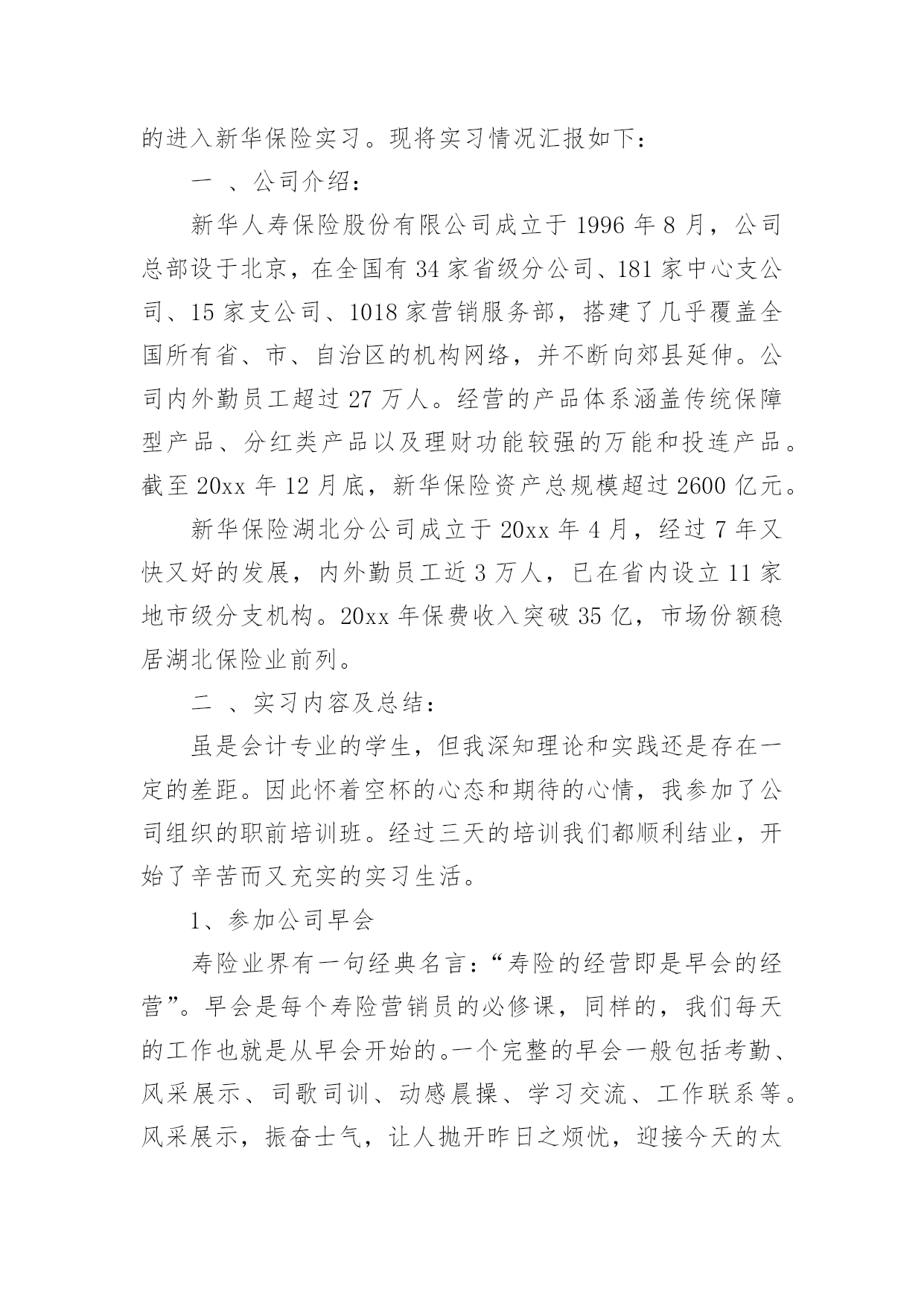 的进入新华保险实习。现将实习情况汇报如下：

一 、公司介绍：

新华人寿保险股份有限公司成立于 1996 年 8 月，公司总部设于北京，在全国有 34 家省级分公司、181 家中心支公司、15 家支公司、1018 家营销服务部，搭建了几乎覆盖全国所有省、市、自治区的机构网络，并不断向郊县延伸。公司内外勤员工超过 27 万人。经营的产品体系涵盖传统保障型产品、分红类产品以及理财功能较强的万能和投连产品。截至 20xx 年 12 月底，新华保险资产总规模超过 2600 亿元。

新华保险湖北分公司成立于 20xx 年 4 月，经过 7 年又快又好的发展，内外勤员工近 3 万人，已在省内设立 11 家地市级分支机构。20xx 年保费收入突破 35 亿，市场份额稳居湖北保险业前列。

二 、实习内容及总结：

虽是会计专业的学生，但我深知理论和实践还是存在一定的差距。因此怀着空杯的心态和期待的心情，我参加了公司组织的职前培训班。经过三天的培训我们都顺利结业，开始了辛苦而又充实的实习生活。

1、参加公司早会

寿险业界有一句经典名言：“寿险的经营即是早会的经营”。早会是每个寿险营销员的必修课，同样的，我们每天的工作也就是从早会开始的。一个完整的早会一般包括考勤、风采展示、司歌司训、动感晨操、学习交流、工作联系等。风采展示，振奋士气，让人抛开昨日之烦忧，迎接今天的太